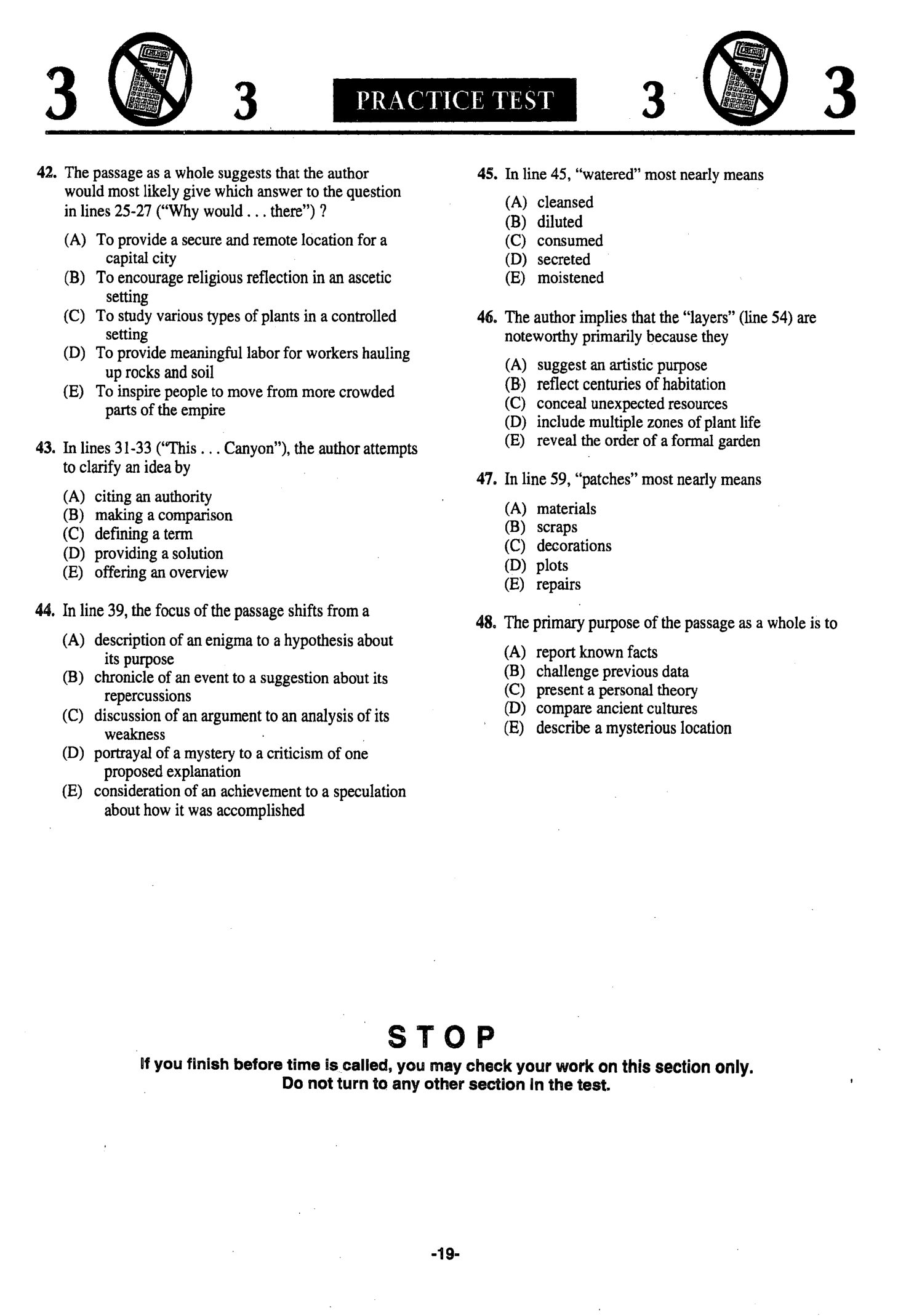 3 3 PRACTICE TEST 3 3

42. The passage as a whole suggests that the author would most likely give which answer to the question in lines 25-27 ("Why would . . . there") ?

(A) To provide a secure and remote location for a capital city
(B) To encourage religious reflection in an ascetic setting
(C) To study various types of plants in a controlled setting
(D) To provide meaningful labor for workers hauling up rocks and soil
(E) To inspire people to move from more crowded parts of the empire

43. In lines 31-33 ("This . . . Canyon"), the author attempts to clarify an idea by

(A) citing an authority
(B) making a comparison
(C) defining a term
(D) providing a solution
(E) offering an overview

44. In line 39, the focus of the passage shifts from a

(A) description of an enigma to a hypothesis about its purpose
(B) chronicle of an event to a suggestion about its repercussions
(C) discussion of an argument to an analysis of its weakness
(D) portrayal of a mystery to a criticism of one proposed explanation
(E) consideration of an achievement to a speculation about how it was accomplished

45. In line 45, "watered" most nearly means

(A) cleansed
(B) diluted
(C) consumed
(D) secreted
(E) moistened

46. The author implies that the "layers" (line 54) are noteworthy primarily because they

(A) suggest an artistic purpose
(B) reflect centuries of habitation
(C) conceal unexpected resources
(D) include multiple zones of plant life
(E) reveal the order of a formal garden

47. In line 59, "patches" most nearly means

(A) materials
(B) scraps
(C) decorations
(D) plots
(E) repairs

48. The primary purpose of the passage as a whole is to

(A) report known facts
(B) challenge previous data
(C) present a personal theory
(D) compare ancient cultures
(E) describe a mysterious location

STOP

If you finish before time is called, you may check your work on this section only.
Do not turn to any other section in the test.

-19-